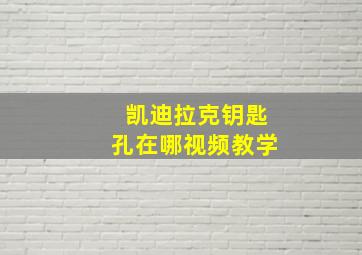 凯迪拉克钥匙
孔在哪视频教学